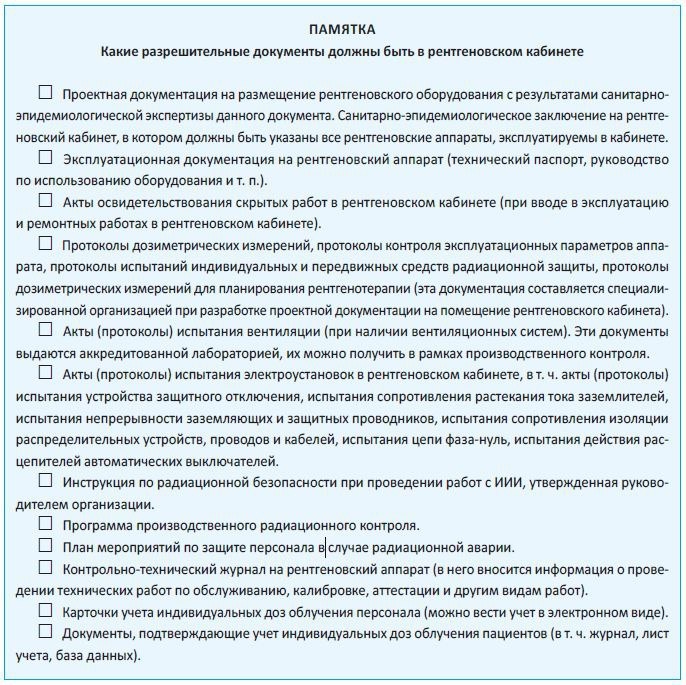 ПАМЯТКА
Какие разрешительные документы должны быть в рентгеновском кабинете

☐ Проектная документация на размещение рентгеновского оборудования с результатами санитарно-эпидемиологической экспертизы данного документа. Санитарно-эпидемиологическое заключение на рентгеновский кабинет, в котором должны быть указаны все рентгеновские аппараты, эксплуатируемы в кабинете.

☐ Эксплуатационная документация на рентгеновский аппарат (технический паспорт, руководство по использованию оборудования и т. п.).

☐ Акты освидетельствования скрытых работ в рентгеновском кабинете (при вводе в эксплуатацию и ремонтных работах в рентгеновском кабинете).

☐ Протоколы дозиметрических измерений, протоколы контроля эксплуатационных параметров аппарата, протоколы испытаний индивидуальных и передвижных средств радиационной защиты, протоколы дозиметрических измерений для планирования рентгенотерапии (эта документация составляется специализированной организацией при разработке проектной документации на помещение рентгеновского кабинета).

☐ Акты (протоколы) испытания вентиляции (при наличии вентиляционных систем). Эти документы выдаются аккредитованной лабораторией, их можно получить в рамках производственного контроля.

☐ Акты (протоколы) испытания электроустановок в рентгеновском кабинете, в т. ч. акты (протоколы) испытания устройства защитного отключения, испытания сопротивления растекания тока заземлителей, испытания непрерывности заземляющих и защитных проводников, испытания сопротивления изоляции распределительных устройств, проводов и кабелей, испытания цепи фаза-нуль, испытания действия расцепителей автоматических выключателей.

☐ Инструкция по радиационной безопасности при проведении работ с ИИИ, утвержденная руководителем организации.

☐ Программа производственного радиационного контроля.

☐ План мероприятий по защите персонала в случае радиационной аварии.

☐ Контрольно-технический журнал на рентгеновский аппарат (в него вносится информация о проведении технических работ по обслуживанию, калибровке, аттестации и другим видам работ).

☐ Карточки учета индивидуальных доз облучения персонала (можно вести учет в электронном виде).

☐ Документы, подтверждающие учет индивидуальных доз облучения пациентов (в т. ч. журнал, лист учета, база данных).